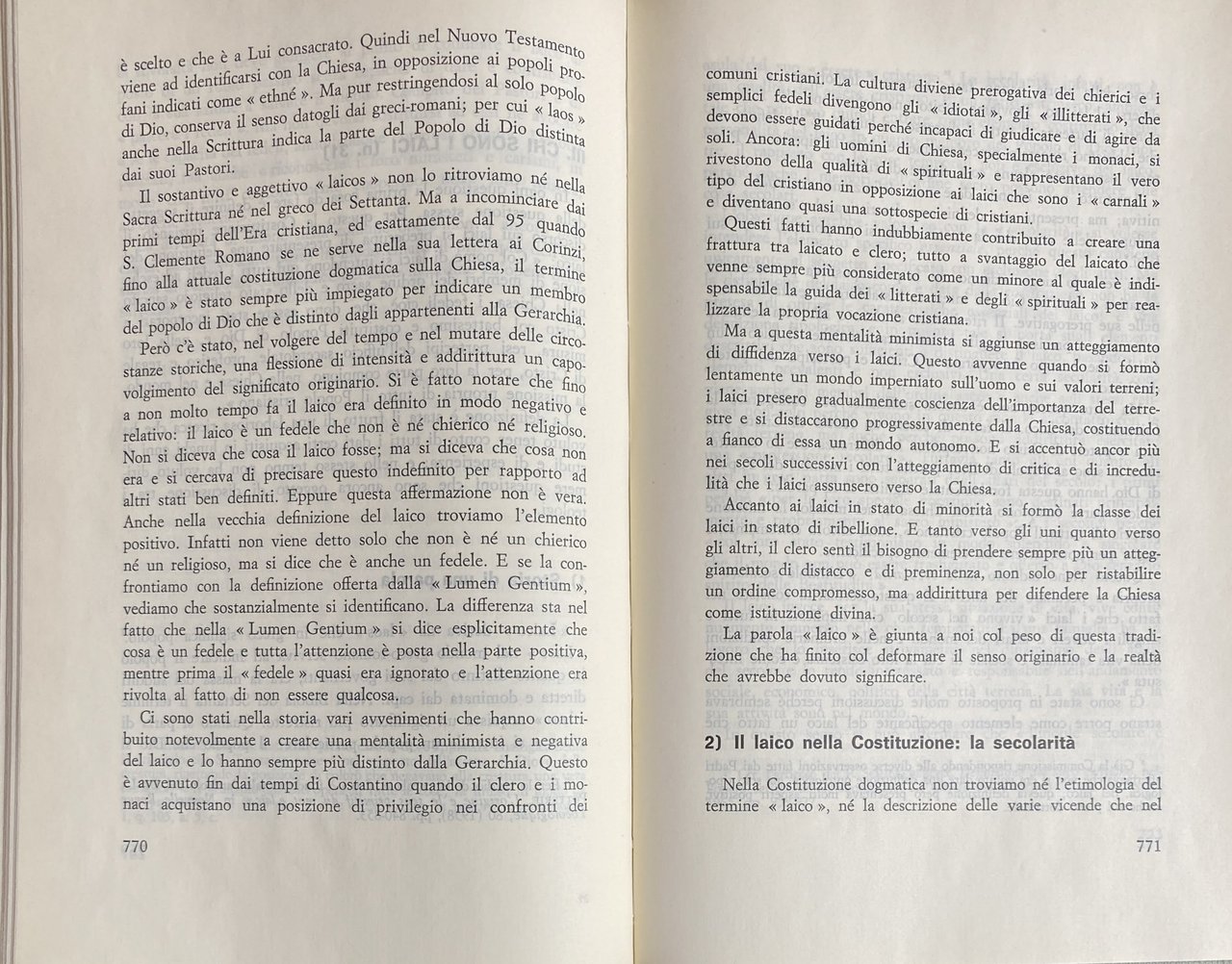 è scelto e che è a Lui consacrato. Quindi nel Nuovo Testamento viene ad identificarsi con la Chiesa, in opposizione ai popoli profani indicati come « ethné ». Ma pur restringendosi al solo popolo di Dio, conserva il senso datogli dai greci-romani; per cui « laos » anche nella Scrittura indica la parte del Popolo di Dio distinta dai suoi Pastori.

Il sostantivo e aggettivo « laicos » non lo ritroviamo né nella Sacra Scrittura né nel greco dei Settanta. Ma a incominciare dai primi tempi dell'Era cristiana, ed esattamente dal 95 quando S. Clemente Romano se ne serve nella sua lettera ai Corinzi, fino alla attuale costituzione dogmatica sulla Chiesa, il termine « laico » è stato sempre più impiegato per indicare un membro del popolo di Dio che è distinto dagli appartenenti alla Gerarchia.

Però c'è stato, nel volgere del tempo e nel mutare delle circostanze storiche, una flessione di intensità e addirittura un capovolgimento del significato originario. Si è fatto notare che fino a non molto tempo fa il laico era definito in modo negativo e relativo: il laico è un fedele che non è né chierico né religioso. Non si diceva che cosa il laico fosse; ma si diceva che cosa non era e si cercava di precisare questo indefinito per rapporto ad altri stati ben definiti. Eppure questa affermazione non è vera. Anche nella vecchia definizione del laico troviamo l'elemento positivo. Infatti non viene detto solo che non è né un chierico né un religioso, ma si dice che è anche un fedele. E se la confrontiamo con la definizione offerta dalla « Lumen Gentium », vediamo che sostanzialmente si identificano. La differenza sta nel fatto che nella « Lumen Gentium » si dice esplicitamente che cosa è un fedele e tutta l'attenzione è posta nella parte positiva, mentre prima il « fedele » quasi era ignorato e l'attenzione era rivolta al fatto di non essere qualcosa.

Ci sono stati nella storia vari avvenimenti che hanno contribuito notevolmente a creare una mentalità minimista e negativa del laico e lo hanno sempre più distinto dalla Gerarchia. Questo è avvenuto fin dai tempi di Costantino quando il clero e i monaci acquistano una posizione di privilegio nei confronti dei

770

comuni cristiani. La cultura diviene prerogativa dei chierici e i semplici fedeli divengono gli « idiotai », gli « illitterati », che devono essere guidati perché incapaci di giudicare e di agire da soli. Ancora: gli uomini di Chiesa, specialmente i monaci, si rivestono della qualità di « spirituali » e rappresentano il vero tipo del cristiano in opposizione ai laici che sono i « carnali » e diventano quasi una sottospecie di cristiani.

Questi fatti hanno indubbiamente contribuito a creare una frattura tra laicato e clero; tutto a svantaggio del laicato che venne sempre più considerato come un minore al quale è indispensabile la guida dei « litterati » e degli « spirituali » per realizzare la propria vocazione cristiana.

Ma a questa mentalità minimista si aggiunse un atteggiamento di diffidenza verso i laici. Questo avvenne quando si formò lentamente un mondo imperniato sull'uomo e sui valori terreni; i laici presero gradualmente coscienza dell'importanza del terrestre e si distaccarono progressivamente dalla Chiesa, costituendo a fianco di essa un mondo autonomo. E si accentuò ancor più nei secoli successivi con l'atteggiamento di critica e di incredulità che i laici assunsero verso la Chiesa.

Accanto ai laici in stato di minorità si formò la classe dei laici in stato di ribellione. E tanto verso gli uni quanto verso gli altri, il clero sentì il bisogno di prendere sempre più un atteggiamento di distacco e di preminenza, non solo per ristabilire un ordine compromesso, ma addirittura per difendere la Chiesa come istituzione divina.

La parola « laico » è giunta a noi col peso di questa tradizione che ha finito col deformare il senso originario e la realtà che avrebbe dovuto significare.

2) Il laico nella Costituzione: la secolarità

Nella Costituzione dogmatica non troviamo né l'etimologia del termine « laico », né la descrizione delle varie vicende che nel

771